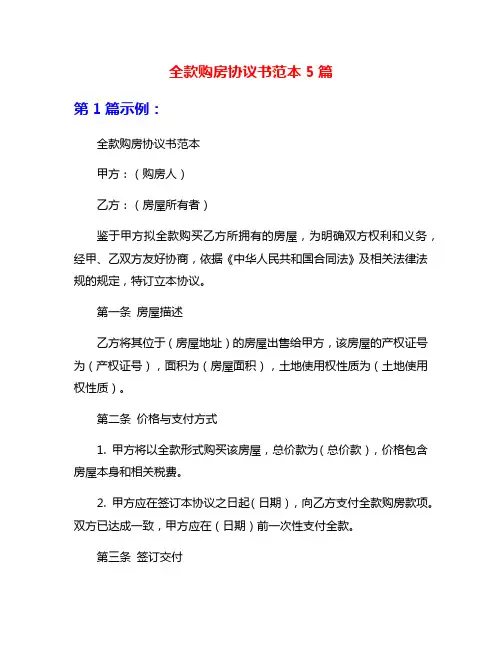 全款购房协议书范本 5 篇

第 1 篇示例：

全款购房协议书范本

甲方：（购房人）

乙方：（房屋所有者）

鉴于甲方拟全款购买乙方所拥有的房屋，为明确双方权利和义务，经甲、乙双方友好协商，依据《中华人民共和国合同法》及相关法律法规的规定，特订立本协议。

第一条 房屋描述

乙方将其位于（房屋地址）的房屋出售给甲方，该房屋的产权证号为（产权证号），面积为（房屋面积），土地使用权性质为（土地使用权性质）。

第二条 价格与支付方式

1. 甲方将以全款形式购买该房屋，总价款为（总价款），价格包含房屋本身和相关税费。

2. 甲方应在签订本协议之日起（日期），向乙方支付全款购房款项。双方已达成一致，甲方应在（日期）前一次性支付全款。

第三条 签订交付